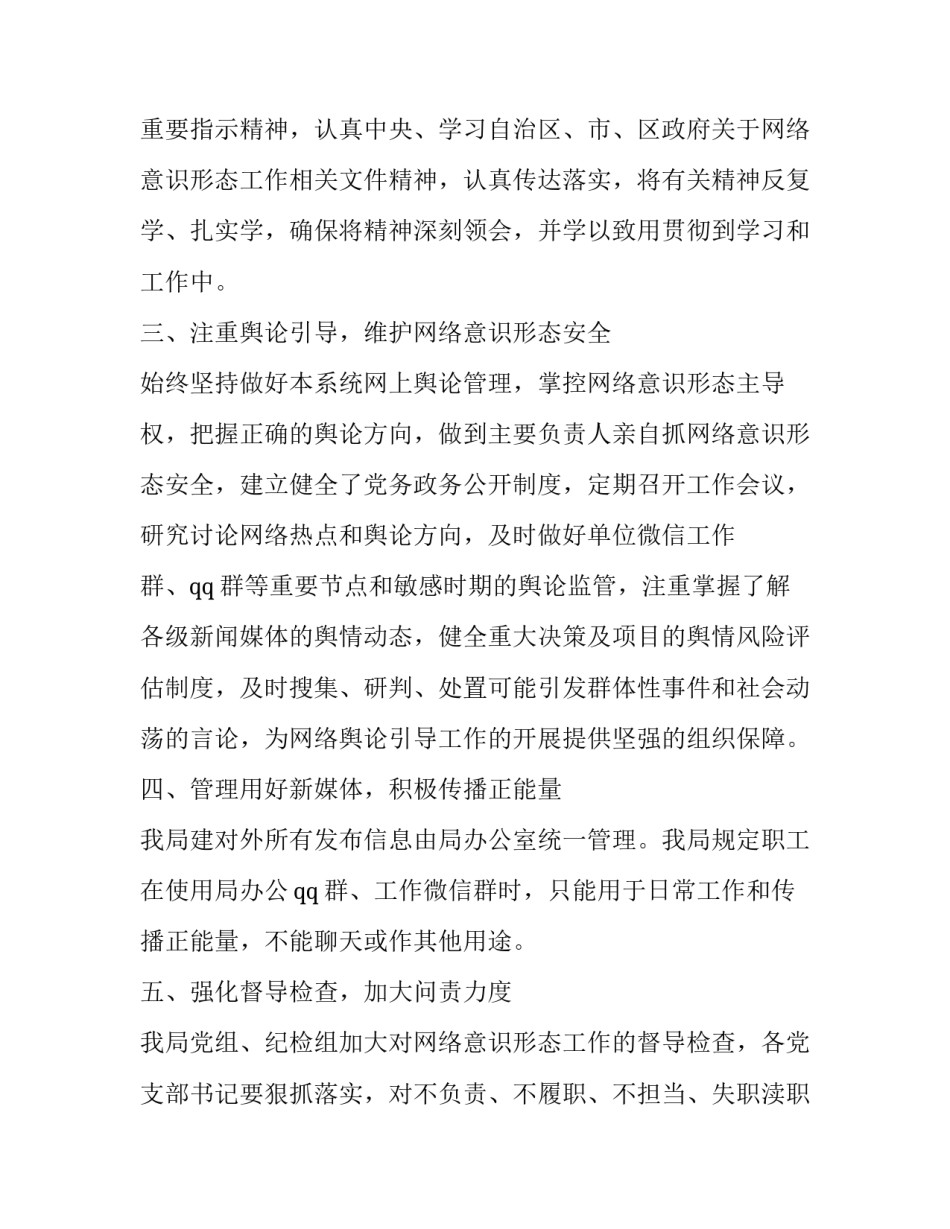 重要指示精神，认真中央、学习自治区、市、区政府关于网络意识形态工作相关文件精神，认真传达落实，将有关精神反复学、扎实学，确保将精神深刻领会，并学以致用贯彻到学习和工作中。

三、注重舆论引导，维护网络意识形态安全

始终坚持做好本系统网上舆论管理，掌控网络意识形态主导权，把握正确的舆论方向，做到主要负责人亲自抓网络意识形态安全，建立健全了党务政务公开制度，定期召开工作会议，研究讨论网络热点和舆论方向，及时做好单位微信工作群、qq 群等重要节点和敏感时期的舆论监管，注重掌握了解各级新闻媒体的舆情动态，健全重大决策及项目的舆情风险评估制度，及时搜集、研判、处置可能引发群体性事件和社会动荡的言论，为网络舆论引导工作的开展提供坚强的组织保障。

四、管理用好新媒体，积极传播正能量

我局建对外所有发布信息由局办公室统一管理。我局规定职工在使用局办公 qq 群、工作微信群时，只能用于日常工作和传播正能量，不能聊天或作其他用途。

五、强化督导检查，加大问责力度

我局党组、纪检组加大对网络意识形态工作的督导检查，各党支部书记要狠抓落实，对不负责、不履职、不担当、失职渎职